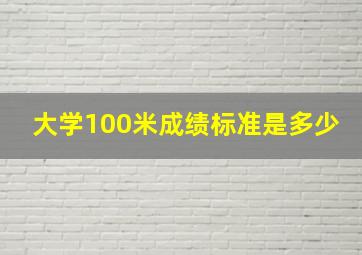 大学100米成绩标准是多少